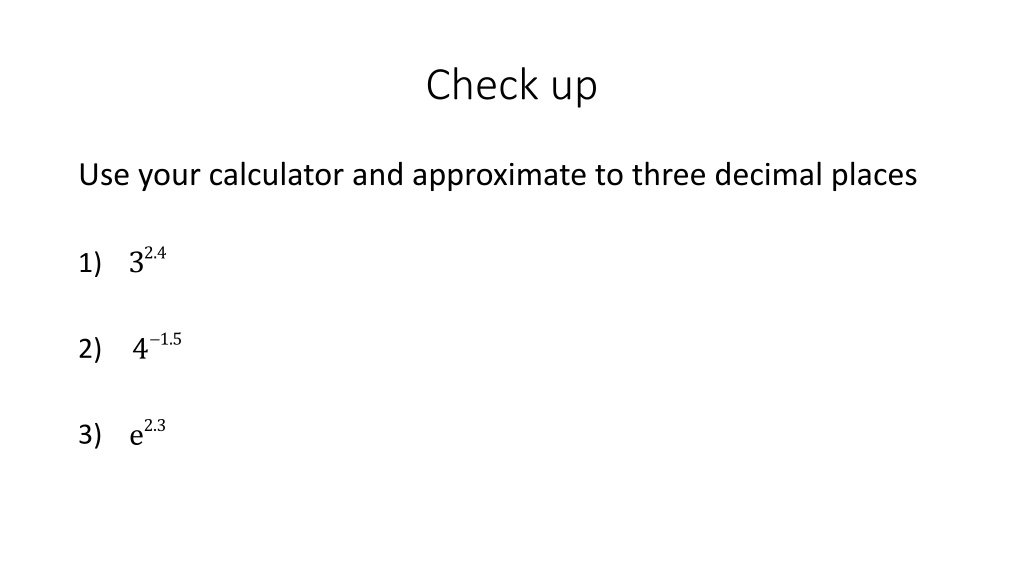 Check up

Use your calculator and approximate to three decimal places

1) $3^{2.4}$

2) $4^{-1.5}$

3) $e^{2.3}$